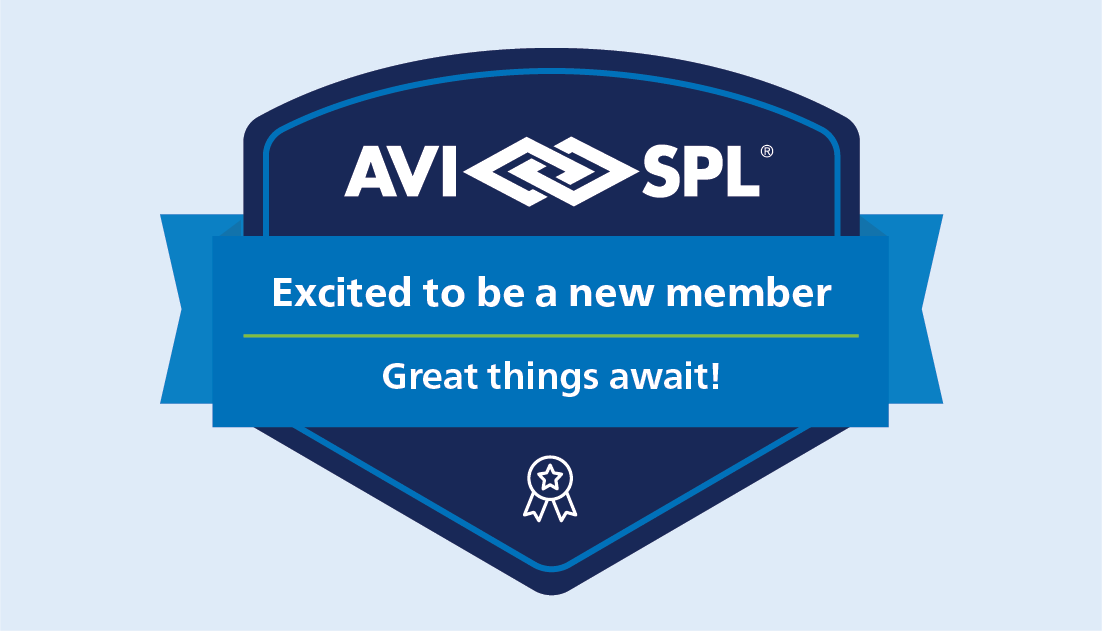 AVI SPL®

Excited to be a new member

Great things await!